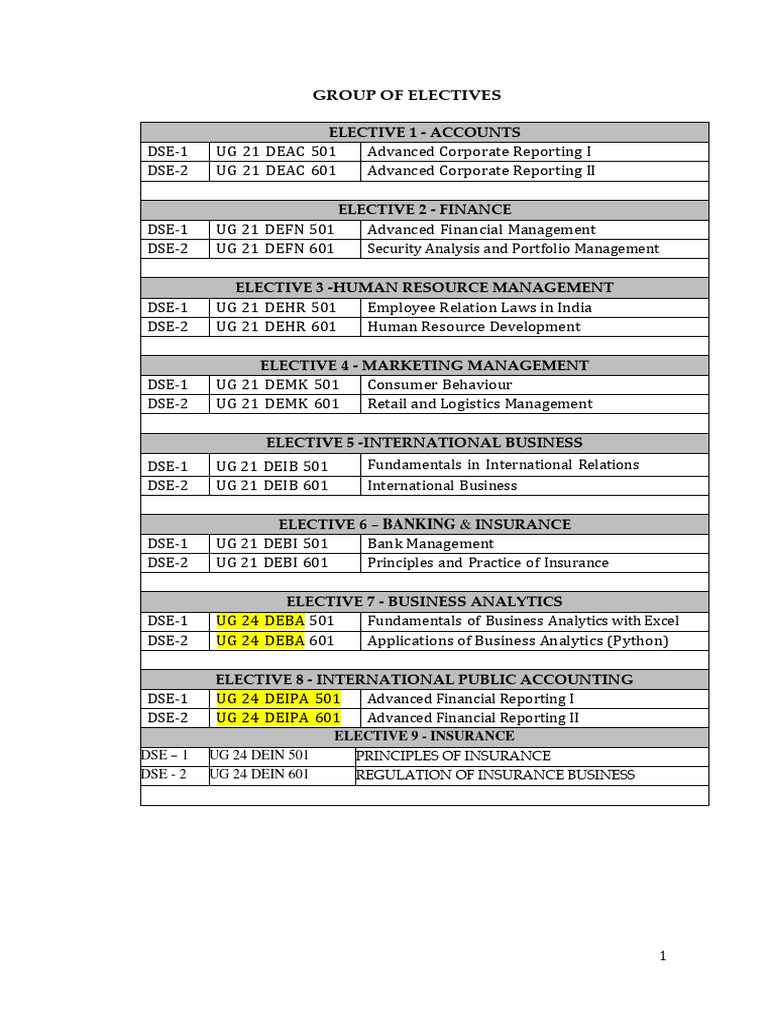 GROUP OF ELECTIVES

| ELECTIVE 1 - ACCOUNTS | | |
|---|---|---|
| DSE-1 | UG 21 DEAC 501 | Advanced Corporate Reporting I |
| DSE-2 | UG 21 DEAC 601 | Advanced Corporate Reporting II |
| | | |
| ELECTIVE 2 - FINANCE | | |
| DSE-1 | UG 21 DEFN 501 | Advanced Financial Management |
| DSE-2 | UG 21 DEFN 601 | Security Analysis and Portfolio Management |
| | | |
| ELECTIVE 3 -HUMAN RESOURCE MANAGEMENT | | |
| DSE-1 | UG 21 DEHR 501 | Employee Relation Laws in India |
| DSE-2 | UG 21 DEHR 601 | Human Resource Development |
| | | |
| ELECTIVE 4 - MARKETING MANAGEMENT | | |
| DSE-1 | UG 21 DEMK 501 | Consumer Behaviour |
| DSE-2 | UG 21 DEMK 601 | Retail and Logistics Management |
| | | |
| ELECTIVE 5 -INTERNATIONAL BUSINESS | | |
| DSE-1 | UG 21 DEIB 501 | Fundamentals in International Relations |
| DSE-2 | UG 21 DEIB 601 | International Business |
| | | |
| ELECTIVE 6 – BANKING & INSURANCE | | |
| DSE-1 | UG 21 DEBI 501 | Bank Management |
| DSE-2 | UG 21 DEBI 601 | Principles and Practice of Insurance |
| | | |
| ELECTIVE 7 - BUSINESS ANALYTICS | | |
| DSE-1 | UG 24 DEBA 501 | Fundamentals of Business Analytics with Excel |
| DSE-2 | UG 24 DEBA 601 | Applications of Business Analytics (Python) |
| | | |
| ELECTIVE 8 - INTERNATIONAL PUBLIC ACCOUNTING | | |
| DSE-1 | UG 24 DEIPA 501 | Advanced Financial Reporting I |
| DSE-2 | UG 24 DEIPA 601 | Advanced Financial Reporting II |
| ELECTIVE 9 - INSURANCE | | |
| DSE – 1 | UG 24 DEIN 501 | PRINCIPLES OF INSURANCE |
| DSE - 2 | UG 24 DEIN 601 | REGULATION OF INSURANCE BUSINESS |
| | | |

1